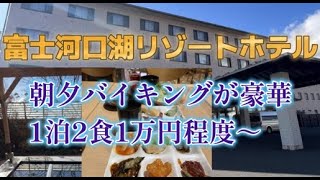 富士河口湖リゾートホテル

朝夕バイキングが豪華
1泊2食1万円程度～